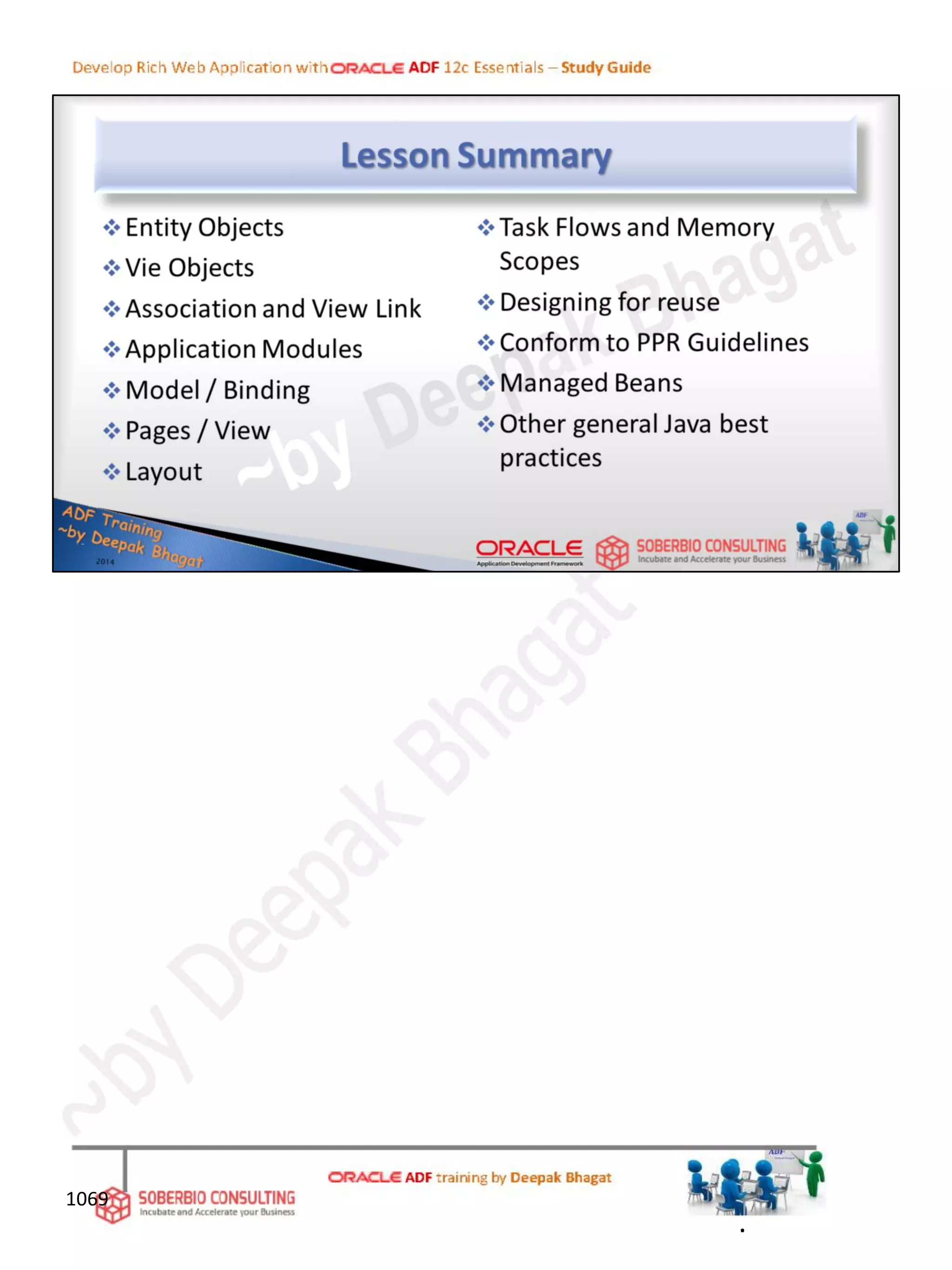 Develop Rich Web Application with ORACLE ADF 12c Essentials – Study Guide

Lesson Summary

❖ Entity Objects
❖ Vie Objects
❖ Association and View Link
❖ Application Modules
❖ Model / Binding
❖ Pages / View
❖ Layout

❖ Task Flows and Memory Scopes
❖ Designing for reuse
❖ Conform to PPR Guidelines
❖ Managed Beans
❖ Other general Java best practices

~by Deepak Bhagat

ADF Training ~by Deepak Bhagat 2014

ORACLE Application Development Framework

SOBERBIO CONSULTING Incubate and Accelerate your Business

ADF

~by Deepak Bhagat

1069

SOBERBIO CONSULTING Incubate and Accelerate your Business

ORACLE ADF training by Deepak Bhagat

ADF